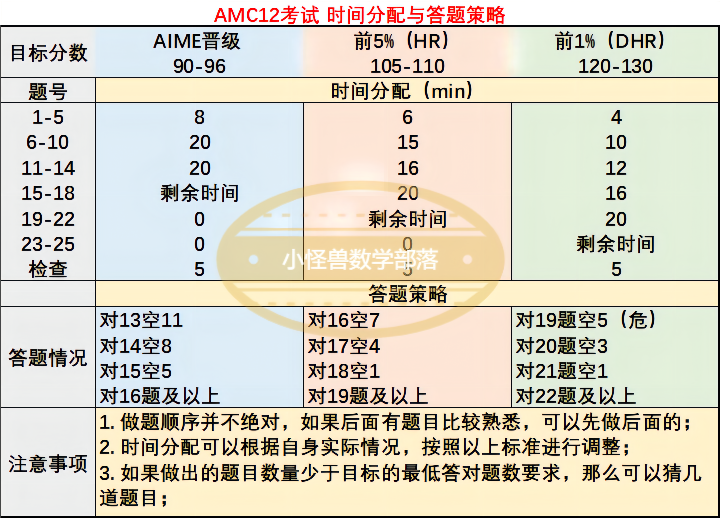 AMC12考试 时间分配与答题策略

| 目标分数 | AIME晋级 90-96 | 前5%（HR） 105-110 | 前1%（DHR） 120-130 |
|---|---|---|---|
| 题号 | 时间分配（min） | | |
| 1-5 | 8 | 6 | 4 |
| 6-10 | 20 | 15 | 10 |
| 11-14 | 20 | 16 | 12 |
| 15-18 | 剩余时间 | 20 | 16 |
| 19-22 | 0 | 剩余时间 | 20 |
| 23-25 | 0 | 0 | 剩余时间 |
| 检查 | 5 | 5 | 5 |
| | 答题策略 | | |
| 答题情况 | 对13空11 对14空8 对15空5 对16题及以上 | 对16空7 对17空4 对18空1 对19题及以上 | 对19题空5（危） 对20题空3 对21题空1 对22题及以上 |
| 注意事项 | 1. 做题顺序并不绝对，如果后面有题目比较熟悉，可以先做后面的； 2. 时间分配可以根据自身实际情况，按照以上标准进行调整； 3. 如果做出的题目数量少于目标的最低答对题数要求，那么可以猜几道题目； | | |

小怪兽数学部落